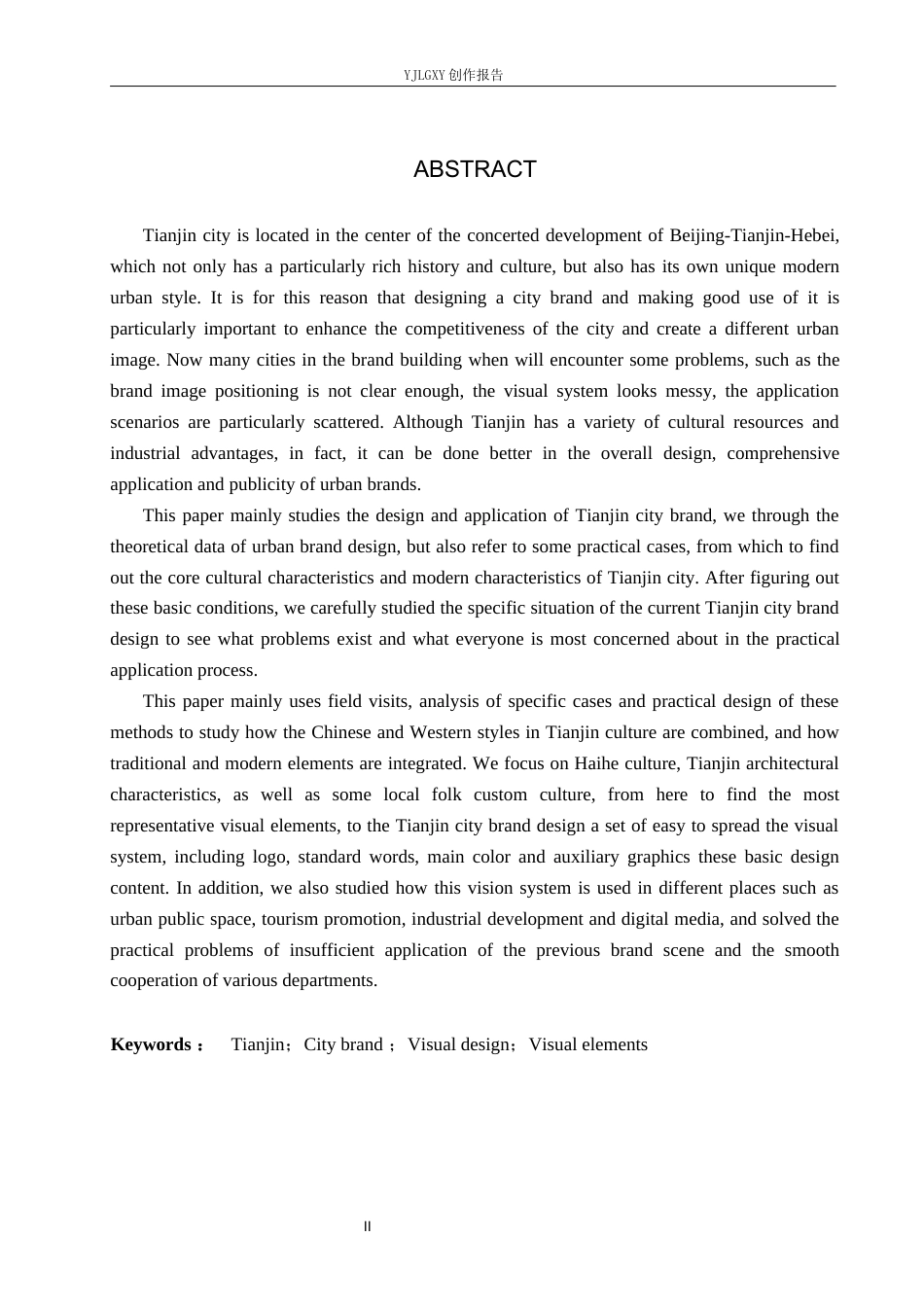 YJLGXY创作报告

ABSTRACT

Tianjin city is located in the center of the concerted development of Beijing-Tianjin-Hebei, which not only has a particularly rich history and culture, but also has its own unique modern urban style. It is for this reason that designing a city brand and making good use of it is particularly important to enhance the competitiveness of the city and create a different urban image. Now many cities in the brand building when will encounter some problems, such as the brand image positioning is not clear enough, the visual system looks messy, the application scenarios are particularly scattered. Although Tianjin has a variety of cultural resources and industrial advantages, in fact, it can be done better in the overall design, comprehensive application and publicity of urban brands.

This paper mainly studies the design and application of Tianjin city brand, we through the theoretical data of urban brand design, but also refer to some practical cases, from which to find out the core cultural characteristics and modern characteristics of Tianjin city. After figuring out these basic conditions, we carefully studied the specific situation of the current Tianjin city brand design to see what problems exist and what everyone is most concerned about in the practical application process.

This paper mainly uses field visits, analysis of specific cases and practical design of these methods to study how the Chinese and Western styles in Tianjin culture are combined, and how traditional and modern elements are integrated. We focus on Haihe culture, Tianjin architectural characteristics, as well as some local folk custom culture, from here to find the most representative visual elements, to the Tianjin city brand design a set of easy to spread the visual system, including logo, standard words, main color and auxiliary graphics these basic design content. In addition, we also studied how this vision system is used in different places such as urban public space, tourism promotion, industrial development and digital media, and solved the practical problems of insufficient application of the previous brand scene and the smooth cooperation of various departments.

Keywords： Tianjin；City brand ；Visual design；Visual elements

II